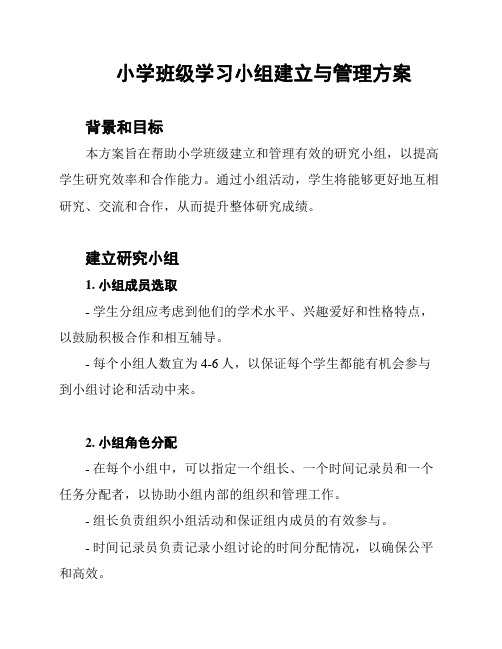 小学班级学习小组建立与管理方案

背景和目标

本方案旨在帮助小学班级建立和管理有效的研究小组，以提高学生研究效率和合作能力。通过小组活动，学生将能够更好地互相研究、交流和合作，从而提升整体研究成绩。

建立研究小组

1. 小组成员选取

- 学生分组应考虑到他们的学术水平、兴趣爱好和性格特点，以鼓励积极合作和相互辅导。

- 每个小组人数宜为 4-6 人，以保证每个学生都能有机会参与到小组讨论和活动中来。

2. 小组角色分配

- 在每个小组中，可以指定一个组长、一个时间记录员和一个任务分配者，以协助小组内部的组织和管理工作。

- 组长负责组织小组活动和保证组内成员的有效参与。

- 时间记录员负责记录小组讨论的时间分配情况，以确保公平和高效。